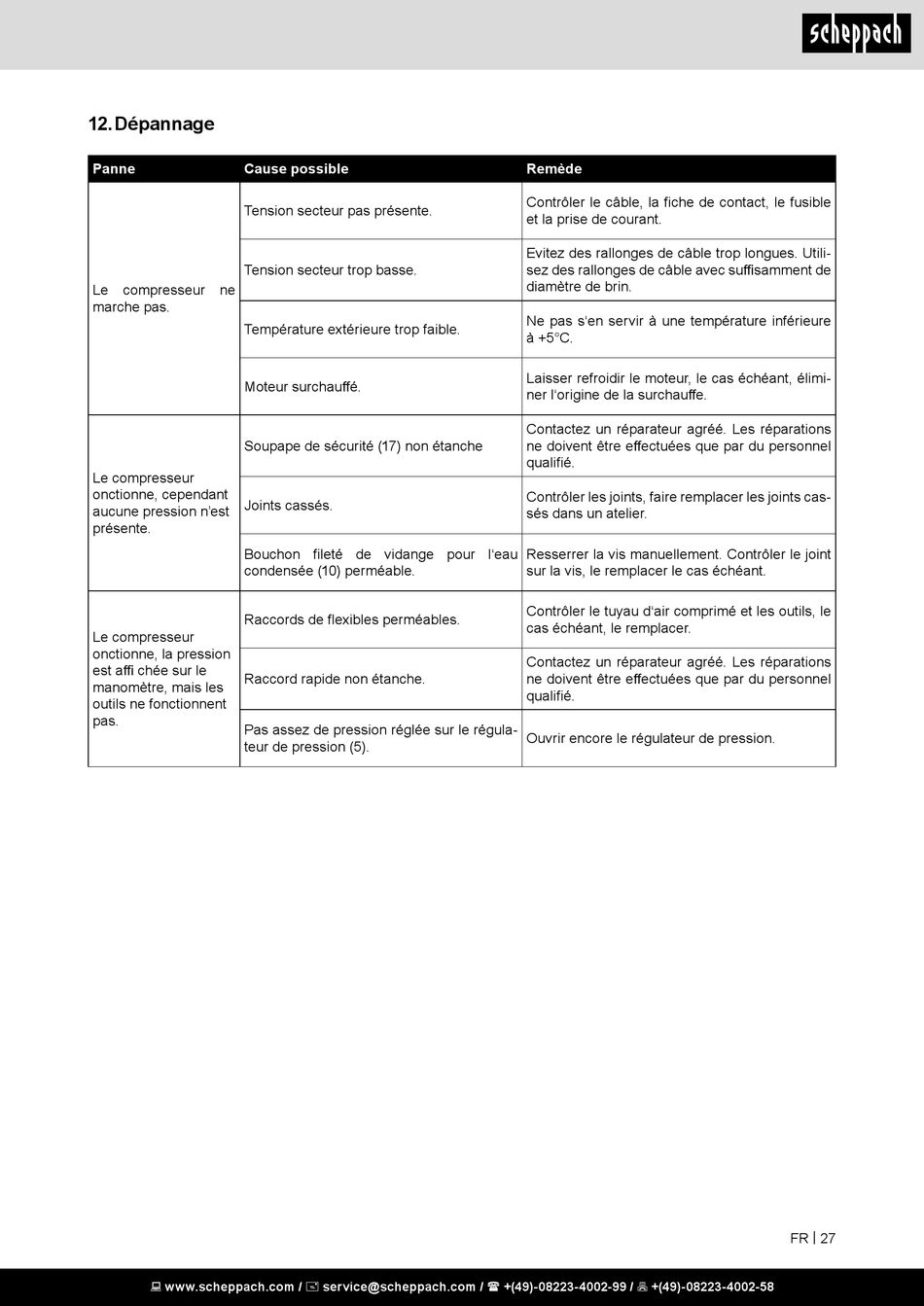 scheppach

12. Dépannage

| Panne | Cause possible | Remède |
|---|---|---|
| Le compresseur ne marche pas. | Tension secteur pas présente. | Contrôler le câble, la fiche de contact, le fusible et la prise de courant. |
| | Tension secteur trop basse. | Evitez des rallonges de câble trop longues. Utilisez des rallonges de câble avec suffisamment de diamètre de brin. |
| | Température extérieure trop faible. | Ne pas s'en servir à une température inférieure à +5°C. |
| | Moteur surchauffé. | Laisser refroidir le moteur, le cas échéant, éliminer l'origine de la surchauffe. |
| Le compresseur onctionne, cependant aucune pression n'est présente. | Soupape de sécurité (17) non étanche | Contactez un réparateur agréé. Les réparations ne doivent être effectuées que par du personnel qualifié. |
| | Joints cassés. | Contrôler les joints, faire remplacer les joints cassés dans un atelier. |
| | Bouchon fileté de vidange pour l'eau condensée (10) perméable. | Resserrer la vis manuellement. Contrôler le joint sur la vis, le remplacer le cas échéant. |
| Le compresseur onctionne, la pression est affi chée sur le manomètre, mais les outils ne fonctionnent pas. | Raccords de flexibles perméables. | Contrôler le tuyau d'air comprimé et les outils, le cas échéant, le remplacer. |
| | Raccord rapide non étanche. | Contactez un réparateur agréé. Les réparations ne doivent être effectuées que par du personnel qualifié. |
| | Pas assez de pression réglée sur le régulateur de pression (5). | Ouvrir encore le régulateur de pression. |

FR | 27

www.scheppach.com / service@scheppach.com / +(49)-08223-4002-99 / +(49)-08223-4002-58